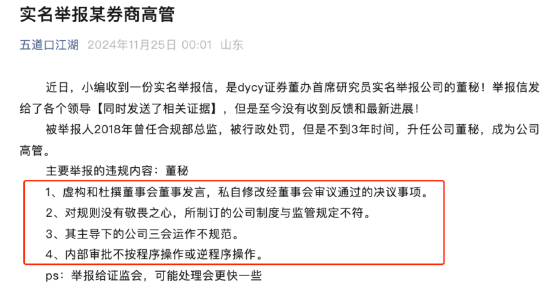 实名举报某券商高管

五道口江湖 2024年11月25日 00:01 山东

近日，小编收到一份实名举报信，是dycy证券董办首席研究员实名举报公司的董秘！举报信发给了各个领导【同时发送了相关证据】，但是至今没有收到反馈和最新进展！

被举报人2018年曾任合规部总监，被行政处罚，但是不到3年时间，升任公司董秘，成为公司高管。

主要举报的违规内容：董秘

1、虚构和杜撰董事会董事发言，私自修改经董事会审议通过的决议事项。

2、对规则没有敬畏之心，所制订的公司制度与监管规定不符。

3、其主导下的公司三会运作不规范。

4、内部审批不按程序操作或逆程序操作。

ps：举报给证监会，可能处理会更快一些